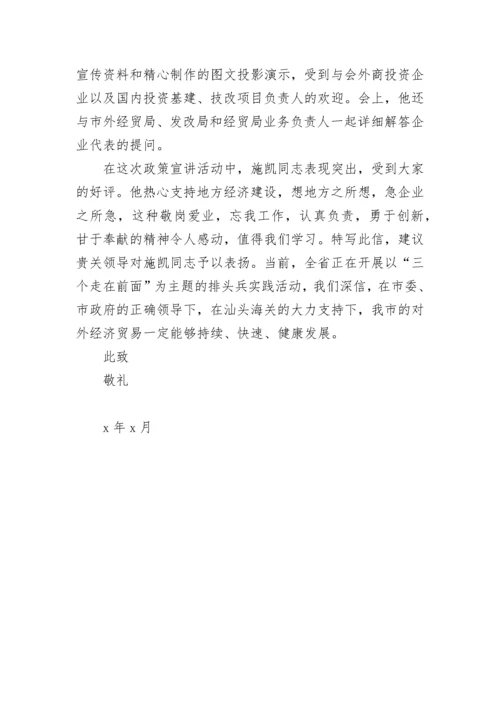 宣传资料和精心制作的图文投影演示，受到与会外商投资企业以及国内投资基建、技改项目负责人的欢迎。会上，他还与市外经贸局、发改局和经贸局业务负责人一起详细解答企业代表的提问。

在这次政策宣讲活动中，施凯同志表现突出，受到大家的好评。他热心支持地方经济建设，想地方之所想，急企业之所急，这种敬岗爱业，忘我工作，认真负责，勇于创新，甘于奉献的精神令人感动，值得我们学习。特写此信，建议贵关领导对施凯同志予以表扬。当前，全省正在开展以“三个走在前面”为主题的排头兵实践活动，我们深信，在市委、市政府的正确领导下，在汕头海关的大力支持下，我市的对外经济贸易一定能够持续、快速、健康发展。

此致

敬礼

x 年 x 月